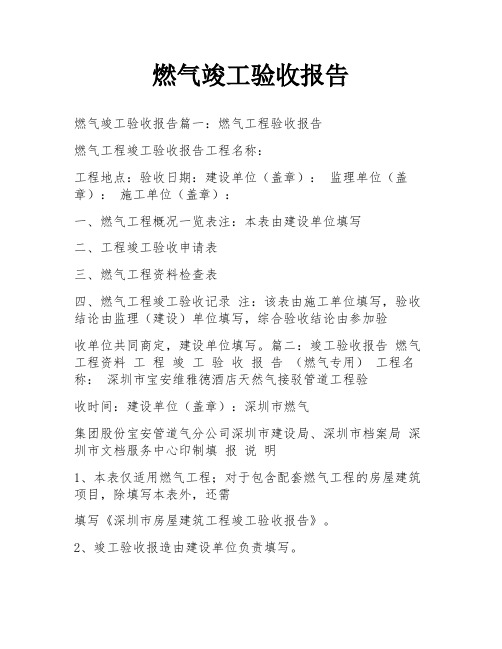 燃气竣工验收报告

燃气竣工验收报告篇一：燃气工程验收报告

燃气工程竣工验收报告工程名称：

工程地点：验收日期：建设单位（盖章）： 监理单位（盖章）： 施工单位（盖章）：

一、燃气工程概况一览表注：本表由建设单位填写

二、工程竣工验收申请表

三、燃气工程资料检查表

四、燃气工程竣工验收记录 注：该表由施工单位填写，验收结论由监理（建设）单位填写，综合验收结论由参加验

收单位共同商定，建设单位填写。篇二：竣工验收报告 燃气工程资料 工 程 竣 工 验 收 报 告 （燃气专用） 工程名称： 深圳市宝安维雅德酒店天然气接驳管道工程验

收时间：建设单位（盖章）：深圳市燃气

集团股份宝安管道气分公司深圳市建设局、深圳市档案局 深圳市文档服务中心印制填 报 说 明

1、本表仅适用燃气工程；对于包含配套燃气工程的房屋建筑项目，除填写本表外，还需

填写《深圳市房屋建筑工程竣工验收报告》。

2、竣工验收报造由建设单位负责填写。